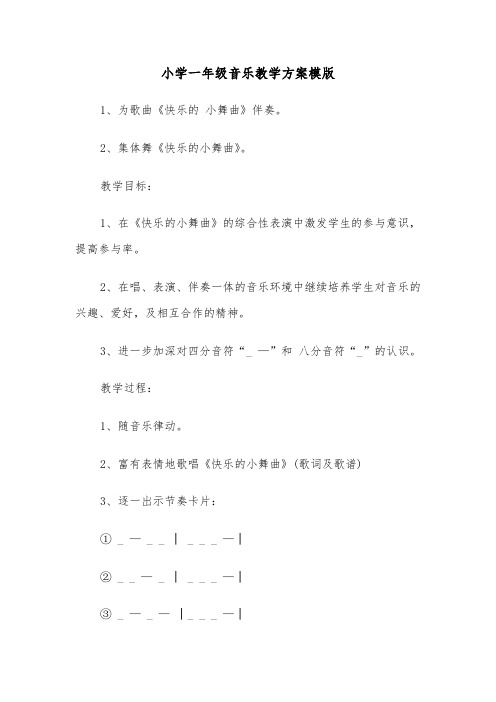 小学一年级音乐教学方案模版

1、为歌曲《快乐的 小舞曲》伴奏。

2、集体舞《快乐的小舞曲》。

教学目标：

1、在《快乐的小舞曲》的综合性表演中激发学生的参与意识，提高参与率。

2、在唱、表演、伴奏一体的音乐环境中继续培养学生对音乐的兴趣、爱好，及相互合作的精神。

3、进一步加深对四分音符“_ —”和 八分音符“_”的认识。

教学过程：

1、随音乐律动。

2、富有表情地歌唱《快乐的小舞曲》(歌词及歌谱)

3、逐一出示节奏卡片：

① _ — _ _ | _ _ _ —|

② _ _ — _ | _ _ _ —|

③ _ — _ — |_ _ _ —|